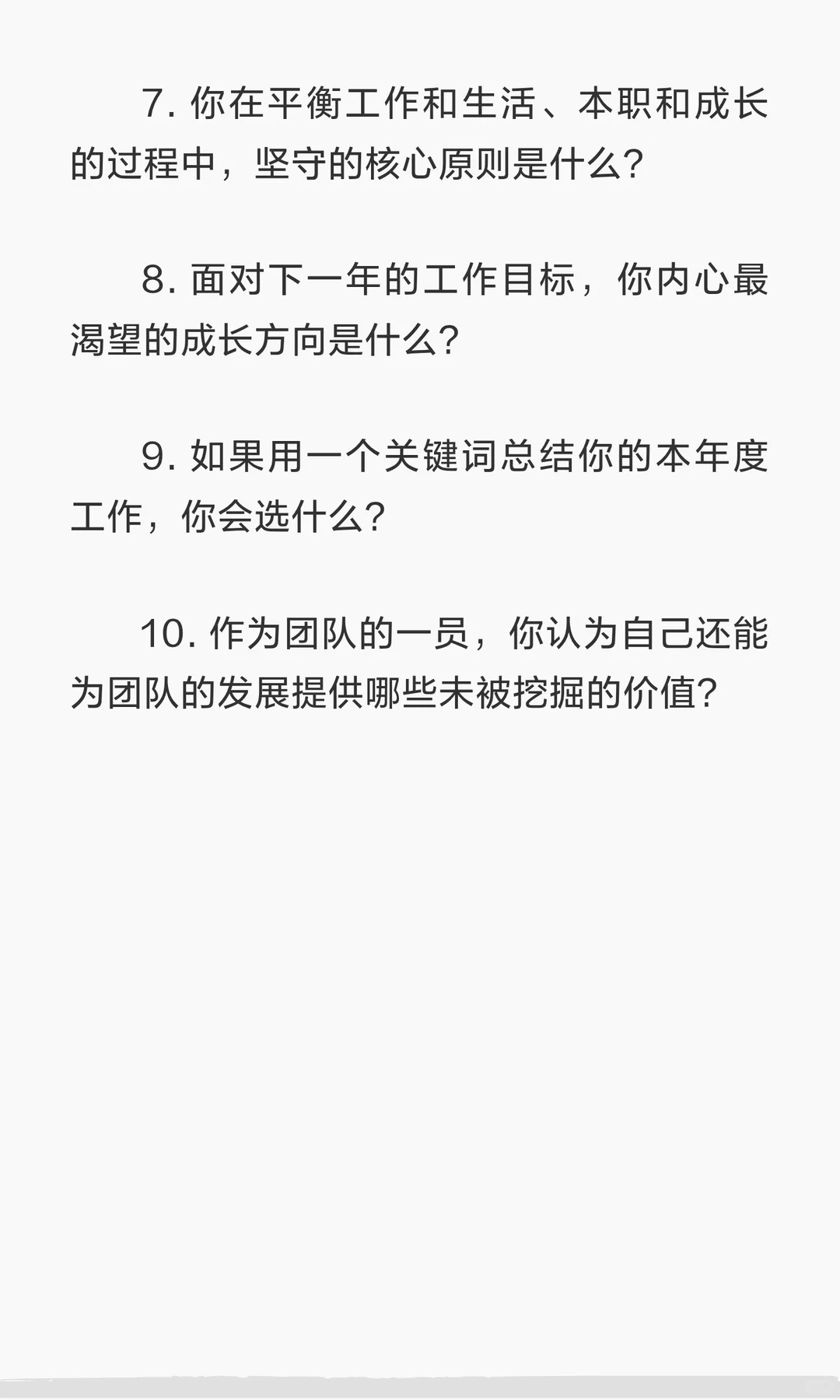 7. 你在平衡工作和生活、本职和成长的过程中，坚守的核心原则是什么?

8. 面对下一年的工作目标，你内心最渴望的成长方向是什么?

9. 如果用一个关键词总结你的本年度工作，你会选什么?

10. 作为团队的一员，你认为自己还能为团队的发展提供哪些未被挖掘的价值?